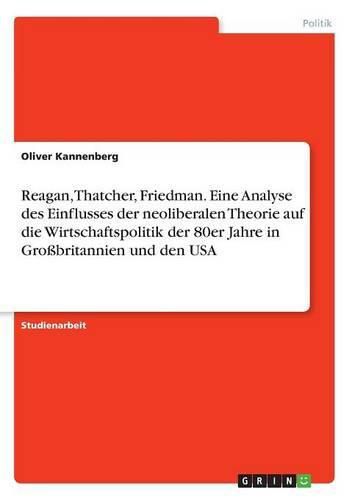 Politik

Oliver Kannenberg

Reagan, Thatcher, Friedman. Eine Analyse des Einflusses der neoliberalen Theorie auf die Wirtschaftspolitik der 80er Jahre in Großbritannien und den USA

Studienarbeit

GRIN